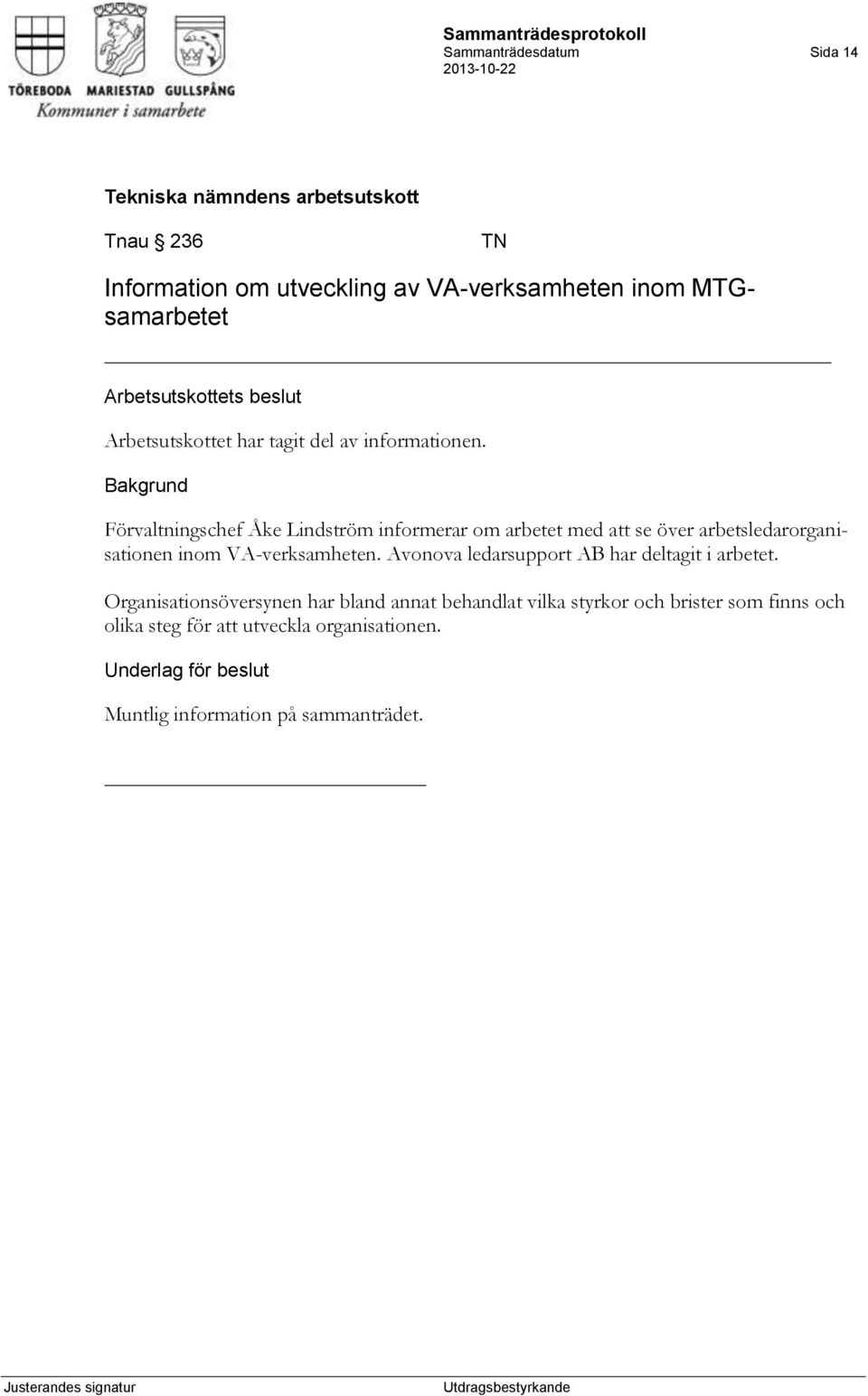 TÖREBODA MARIESTAD GULLSPÅNG
Kommuner i samarbete

Sammanträdesprotokoll
Sammanträdesdatum
2013-10-22

Sida 14

Tekniska nämndens arbetsutskott

Tnau § 236 TN

Information om utveckling av VA-verksamheten inom MTG-samarbetet

Arbetsutskottets beslut

Arbetsutskottet har tagit del av informationen.

Bakgrund

Förvaltningschef Åke Lindström informerar om arbetet med att se över arbetsledarorganisationen inom VA-verksamheten. Avonova ledarsupport AB har deltagit i arbetet.

Organisationsöversynen har bland annat behandlat vilka styrkor och brister som finns och olika steg för att utveckla organisationen.

Underlag för beslut

Muntlig information på sammanträdet.

Justerandes signatur

Utdragsbestyrkande